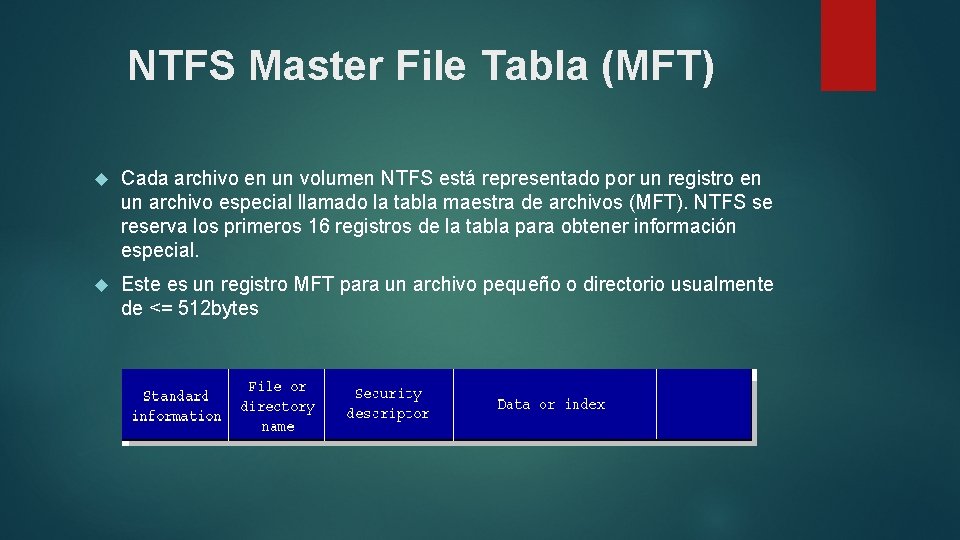 NTFS Master File Tabla (MFT)

Cada archivo en un volumen NTFS está representado por un registro en un archivo especial llamado la tabla maestra de archivos (MFT). NTFS se reserva los primeros 16 registros de la tabla para obtener información especial.

Este es un registro MFT para un archivo pequeño o directorio usualmente de <= 512bytes

| Standard information | File or directory name | Security descriptor | Data or index | |
|---|---|---|---|---|